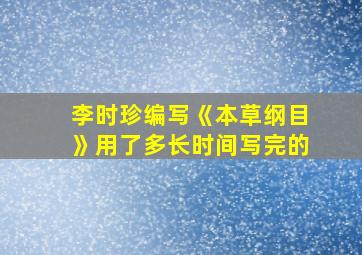 李时珍编写《本草纲目》用了多长时间写完的